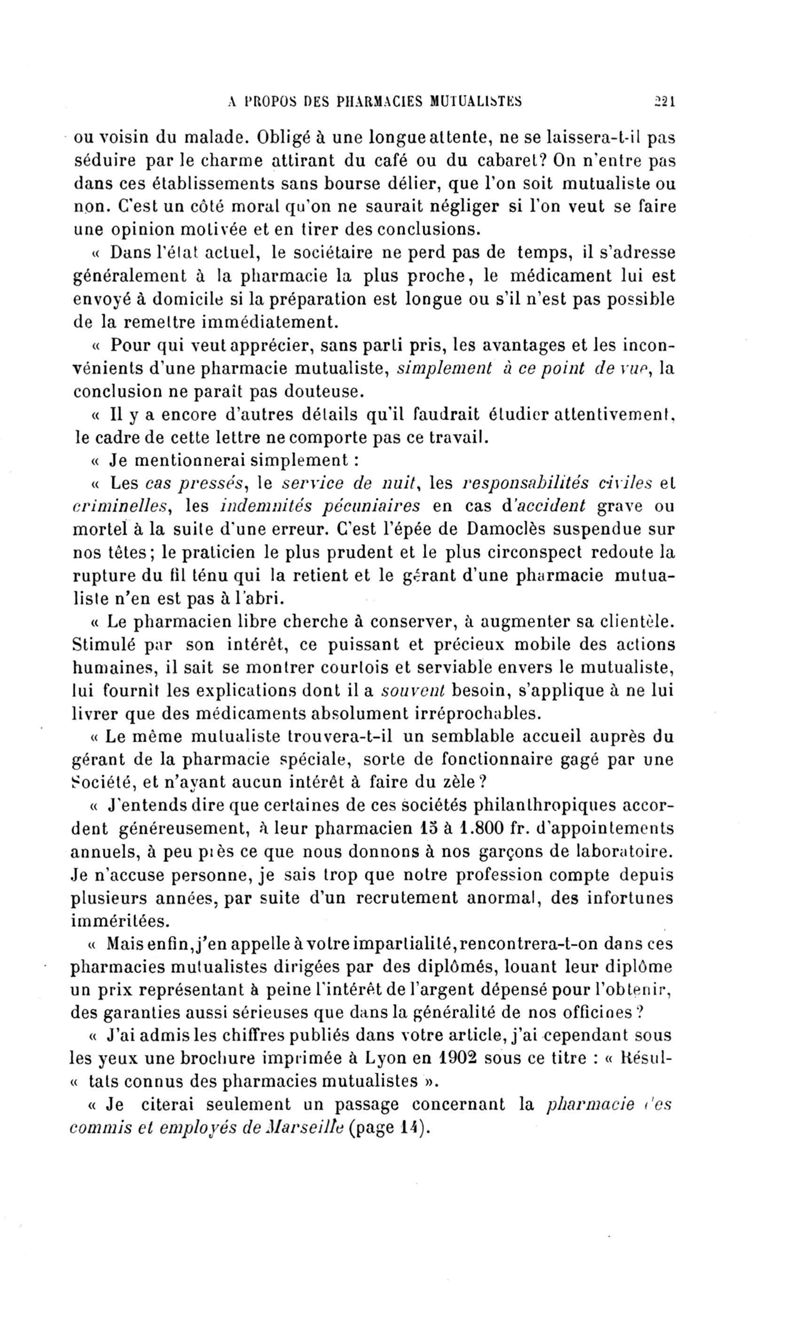 A PROPOS DES PHARMACIES MUTUALISTES 221

ou voisin du malade. Obligé à une longue attente, ne se laissera-t-il pas séduire par le charme attirant du café ou du cabaret? On n'entre pas dans ces établissements sans bourse délier, que l'on soit mutualiste ou non. C'est un côté moral qu'on ne saurait négliger si l'on veut se faire une opinion motivée et en tirer des conclusions.

« Dans l'état actuel, le sociétaire ne perd pas de temps, il s'adresse généralement à la pharmacie la plus proche, le médicament lui est envoyé à domicile si la préparation est longue ou s'il n'est pas possible de la remettre immédiatement.

« Pour qui veut apprécier, sans parti pris, les avantages et les inconvénients d'une pharmacie mutualiste, simplement à ce point de vue, la conclusion ne parait pas douteuse.

« Il y a encore d'autres détails qu'il faudrait étudier attentivement, le cadre de cette lettre ne comporte pas ce travail.

« Je mentionnerai simplement :

« Les cas pressés, le service de nuit, les responsabilités civiles et criminelles, les indemnités pécuniaires en cas d'accident grave ou mortel à la suite d'une erreur. C'est l'épée de Damoclès suspendue sur nos têtes; le praticien le plus prudent et le plus circonspect redoute la rupture du fil ténu qui la retient et le gérant d'une pharmacie mutualiste n'en est pas à l'abri.

« Le pharmacien libre cherche à conserver, à augmenter sa clientèle. Stimulé par son intérêt, ce puissant et précieux mobile des actions humaines, il sait se montrer courtois et serviable envers le mutualiste, lui fournit les explications dont il a souvent besoin, s'applique à ne lui livrer que des médicaments absolument irréprochables.

« Le même mutualiste trouvera-t-il un semblable accueil auprès du gérant de la pharmacie spéciale, sorte de fonctionnaire gagé par une Société, et n'ayant aucun intérêt à faire du zèle?

« J'entends dire que certaines de ces sociétés philanthropiques accordent généreusement, à leur pharmacien 15 à 1.800 fr. d'appointements annuels, à peu près ce que nous donnons à nos garçons de laboratoire. Je n'accuse personne, je sais trop que notre profession compte depuis plusieurs années, par suite d'un recrutement anormal, des infortunes imméritées.

« Mais enfin, j'en appelle à votre impartialité, rencontrera-t-on dans ces pharmacies mutualistes dirigées par des diplômés, louant leur diplôme un prix représentant à peine l'intérêt de l'argent dépensé pour l'obtenir, des garanties aussi sérieuses que dans la généralité de nos officines?

« J'ai admis les chiffres publiés dans votre article, j'ai cependant sous les yeux une brochure imprimée à Lyon en 1902 sous ce titre : « Résul- « tats connus des pharmacies mutualistes ».

« Je citerai seulement un passage concernant la pharmacie des commis et employés de Marseille (page 14).